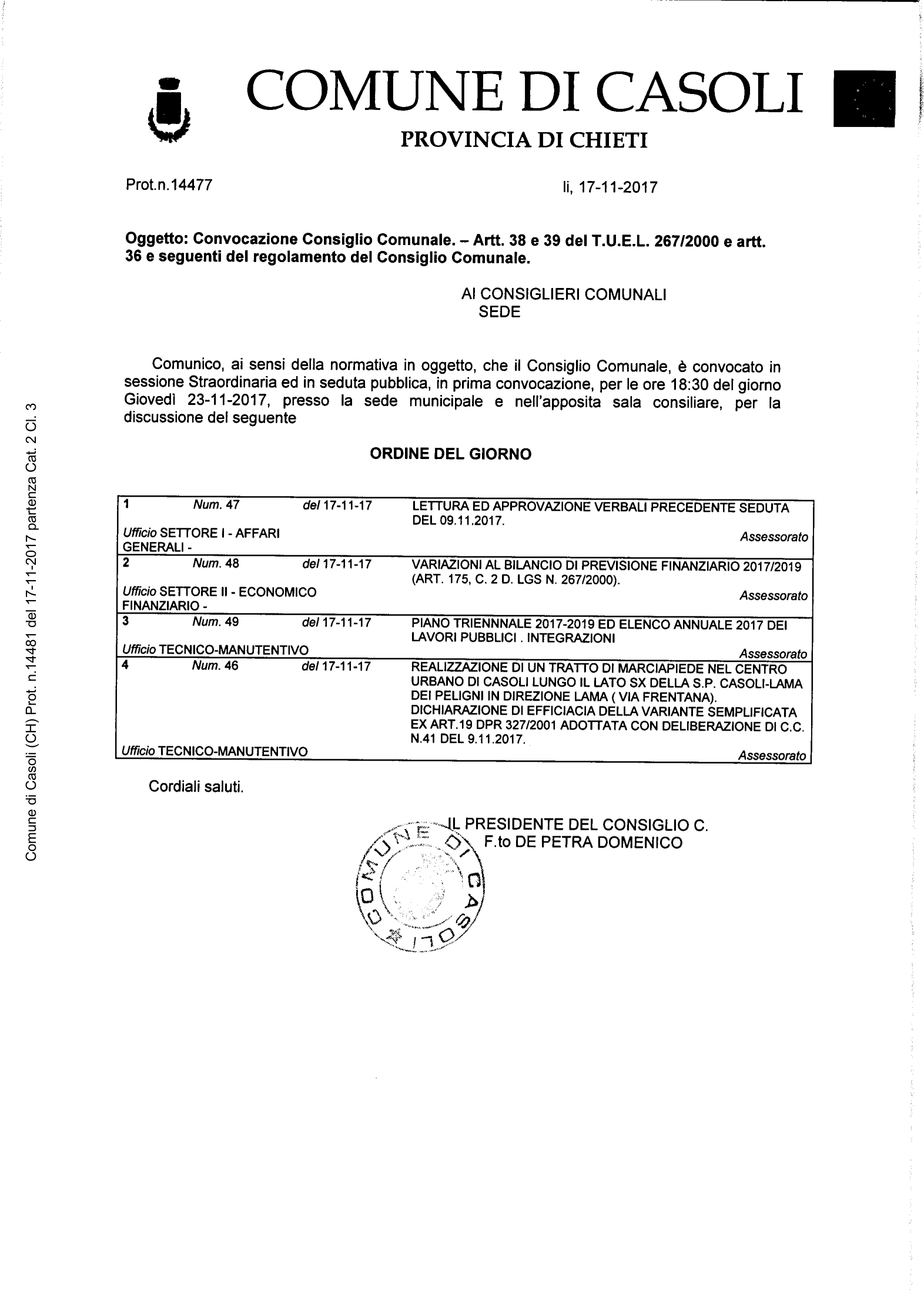 COMUNE DI CASOLI

PROVINCIA DI CHIETI

Prot.n.14477

li, 17-11-2017

**Oggetto: Convocazione Consiglio Comunale. – Artt. 38 e 39 del T.U.E.L. 267/2000 e artt. 36 e seguenti del regolamento del Consiglio Comunale.**

AI CONSIGLIERI COMUNALI
SEDE

Comunico, ai sensi della normativa in oggetto, che il Consiglio Comunale, è convocato in sessione Straordinaria ed in seduta pubblica, in prima convocazione, per le ore 18:30 del giorno Giovedì 23-11-2017, presso la sede municipale e nell'apposita sala consiliare, per la discussione del seguente

**ORDINE DEL GIORNO**

| | | | |
|---|---|---|---|
| 1 | Num. 47 | del 17-11-17 | LETTURA ED APPROVAZIONE VERBALI PRECEDENTE SEDUTA DEL 09.11.2017. |
| Ufficio SETTORE I - AFFARI GENERALI - | | | Assessorato |
| 2 | Num. 48 | del 17-11-17 | VARIAZIONI AL BILANCIO DI PREVISIONE FINANZIARIO 2017/2019 (ART. 175, C. 2 D. LGS N. 267/2000). |
| Ufficio SETTORE II - ECONOMICO FINANZIARIO - | | | Assessorato |
| 3 | Num. 49 | del 17-11-17 | PIANO TRIENNNALE 2017-2019 ED ELENCO ANNUALE 2017 DEI LAVORI PUBBLICI . INTEGRAZIONI |
| Ufficio TECNICO-MANUTENTIVO | | | Assessorato |
| 4 | Num. 46 | del 17-11-17 | REALIZZAZIONE DI UN TRATTO DI MARCIAPIEDE NEL CENTRO URBANO DI CASOLI LUNGO IL LATO SX DELLA S.P. CASOLI-LAMA DEI PELIGNI IN DIREZIONE LAMA ( VIA FRENTANA). DICHIARAZIONE DI EFFICIACIA DELLA VARIANTE SEMPLIFICATA EX ART.19 DPR 327/2001 ADOTTATA CON DELIBERAZIONE DI C.C. N.41 DEL 9.11.2017. |
| Ufficio TECNICO-MANUTENTIVO | | | Assessorato |

Cordiali saluti.

IL PRESIDENTE DEL CONSIGLIO C.
F.to DE PETRA DOMENICO

COMUNE DI CASOLI

Comune di Casoli (CH) Prot. n.14481 del 17-11-2017 partenza Cat. 2 Cl. 3